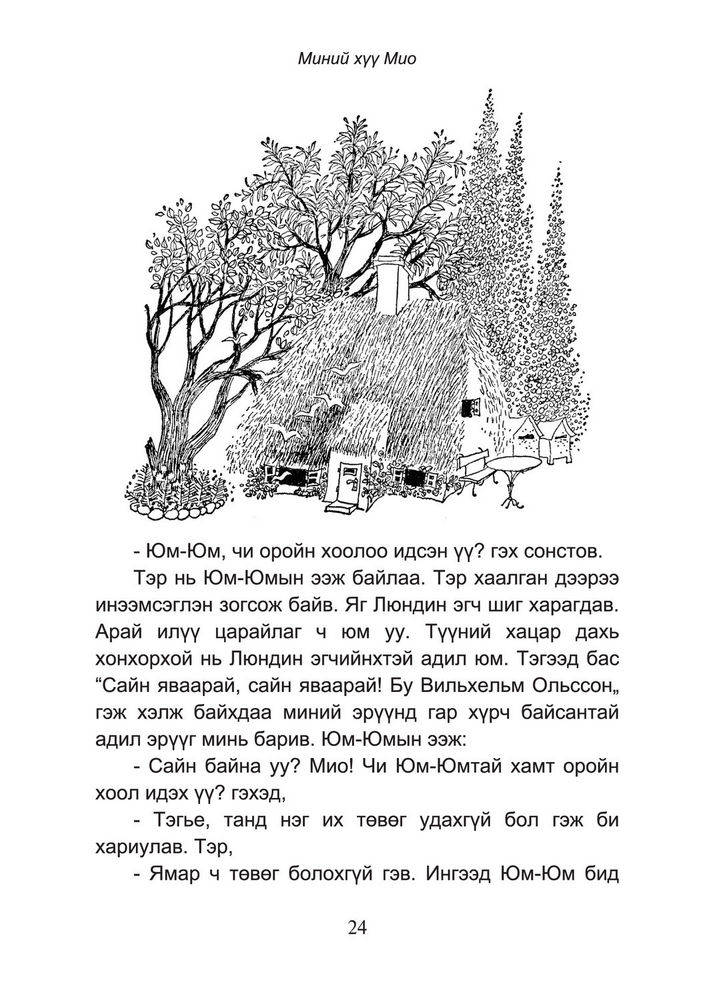 Миний хүү Мио

- Юм-Юм, чи оройн хоолоо идсэн үү? гэх сонстов.

Тэр нь Юм-Юмын ээж байлаа. Тэр хаалган дээрээ инээмсэглэн зогсож байв. Яг Люндин эгч шиг харагдав. Арай илүү царайлаг ч юм уу. Түүний хацар дахь хонхорхой нь Люндин эгчийнхтэй адил юм. Тэгээд бас “Сайн яваарай, сайн яваарай! Бу Вильхельм Ольссон„ гэж хэлж байхдаа миний эрүүнд гар хүрч байсантай адил эрүүг минь барив. Юм-Юмын ээж:

- Сайн байна уу? Мио! Чи Юм-Юмтай хамт оройн хоол идэх үү? гэхэд,

- Тэгье, танд нэг их төвөг удахгүй бол гэж би хариулав. Тэр,

- Ямар ч төвөг болохгүй гэв. Ингээд Юм-Юм бид

24